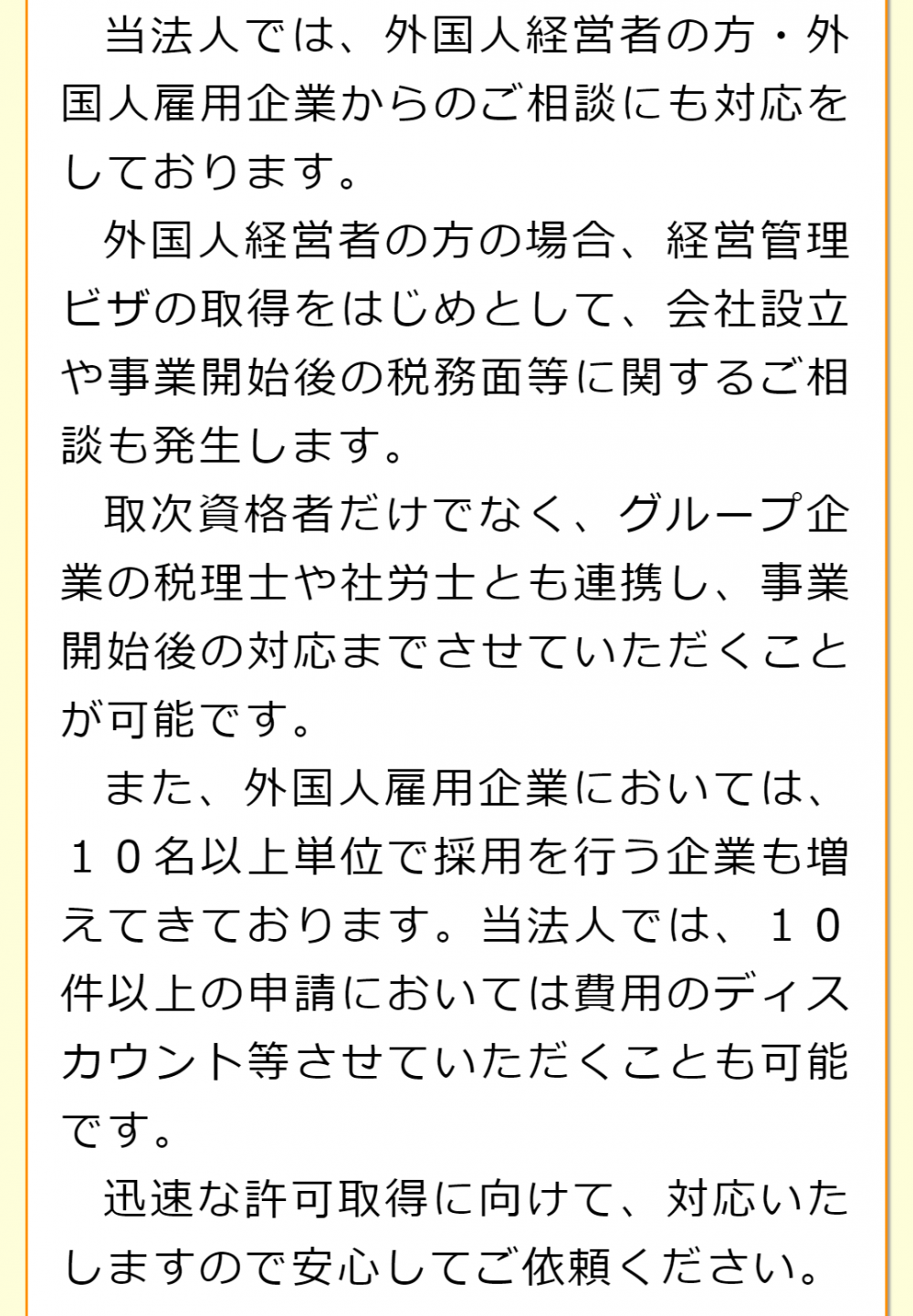 当法人では、外国人経営者の方・外国人雇用企業からのご相談にも対応をしております。

外国人経営者の方の場合、経営管理ビザの取得をはじめとして、会社設立や事業開始後の税務面等に関するご相談も発生します。

取次資格者だけでなく、グループ企業の税理士や社労士とも連携し、事業開始後の対応までさせていただくことが可能です。

また、外国人雇用企業においては、１０名以上単位で採用を行う企業も増えてきております。当法人では、１０件以上の申請においては費用のディスカウント等させていただくことも可能です。

迅速な許可取得に向けて、対応いたしますので安心してご依頼ください。